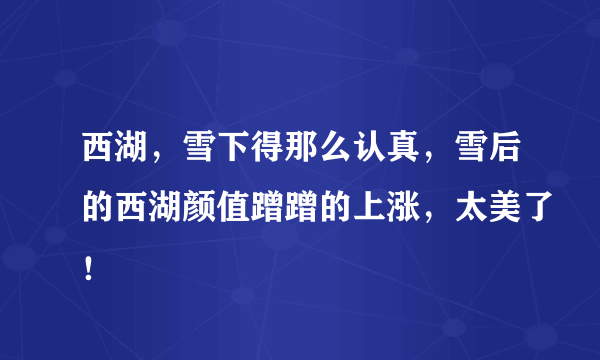 西湖，雪下得那么认真，雪后的西湖颜值蹭蹭的上涨，太美了！